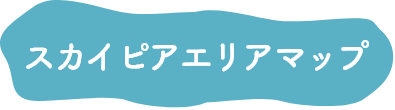 スカイピアエリアマップ